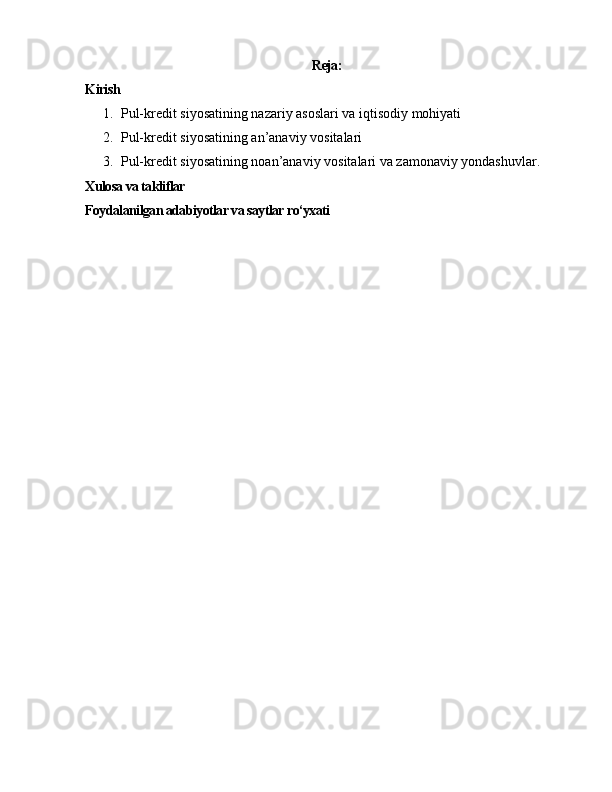 Docx.uz Docx.uz Docx.uz

Reja:

Kirish

1. Pul-kredit siyosatining nazariy asoslari va iqtisodiy mohiyati
2. Pul-kredit siyosatining an’anaviy vositalari
3. Pul-kredit siyosatining noan’anaviy vositalari va zamonaviy yondashuvlar.

Xulosa va takliflar

Foydalanilgan adabiyotlar va saytlar ro‘yxati

Docx.uz Docx.uz Docx.uz

Docx.uz Docx.uz Docx.uz

Docx.uz Docx.uz Docx.uz